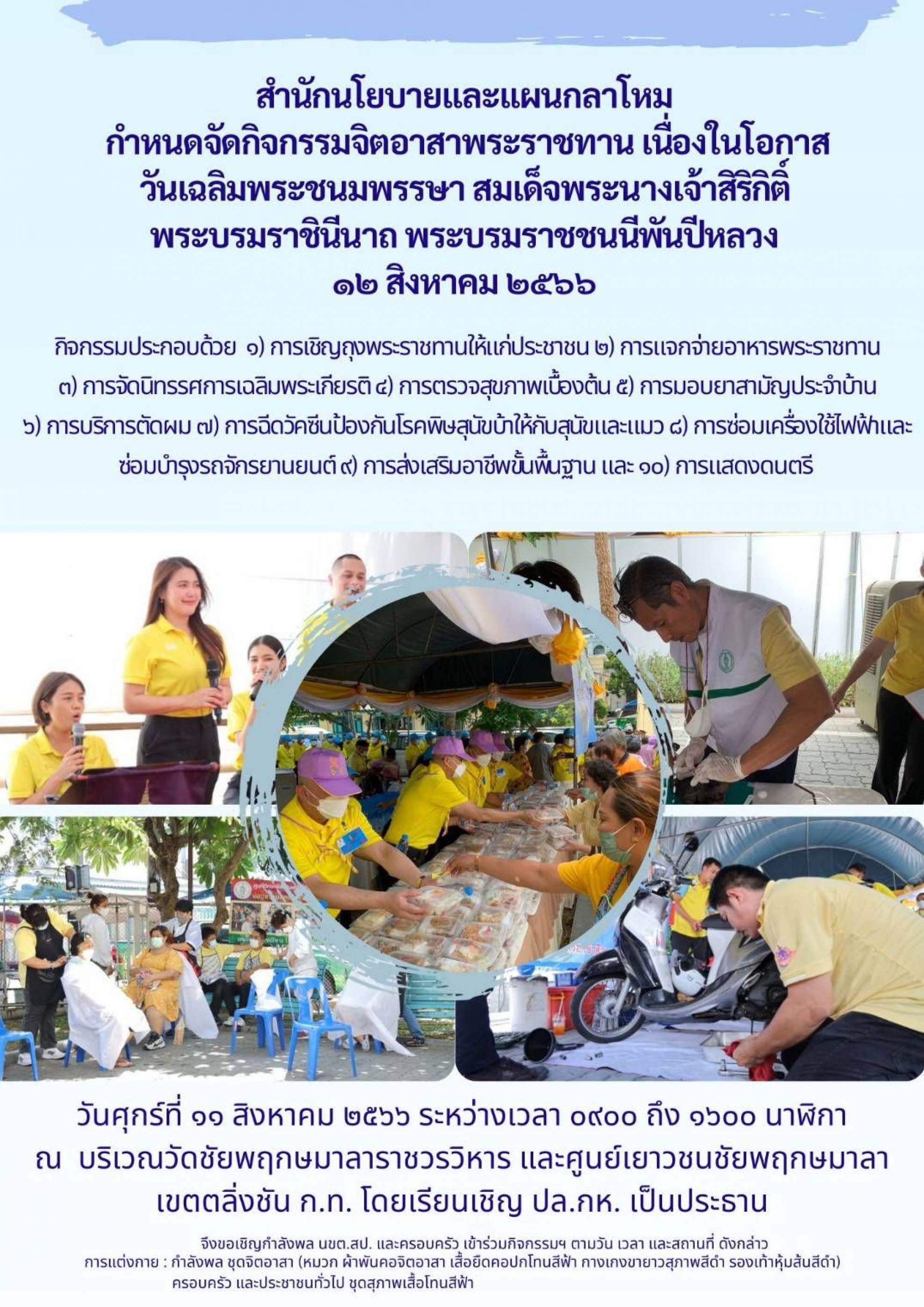 สำนักนโยบายและแผนกลาโหม
กำหนดจัดกิจกรรมจิตอาสาพระราชทาน เนื่องในโอกาส
วันเฉลิมพระชนมพรรษา สมเด็จพระนางเจ้าสิริกิติ์
พระบรมราชินีนาถ พระบรมราชชนนีพันปีหลวง
๑๒ สิงหาคม ๒๕๖๖

กิจกรรมประกอบด้วย ๑) การเชิญถุงพระราชทานให้แก่ประชาชน ๒) การแจกจ่ายอาหารพระราชทาน ๓) การจัดนิทรรศการเฉลิมพระเกียรติ ๔) การตรวจสุขภาพเบื้องต้น ๕) การมอบยาสามัญประจำบ้าน ๖) การบริการตัดผม ๗) การฉีดวัคซีนป้องกันโรคพิษสุนัขบ้าให้กับสุนัขและแมว ๘) การซ่อมเครื่องใช้ไฟฟ้าและซ่อมบำรุงรถจักรยานยนต์ ๙) การส่งเสริมอาชีพขั้นพื้นฐาน และ ๑๐) การแสดงดนตรี

วันศุกร์ที่ ๑๑ สิงหาคม ๒๕๖๖ ระหว่างเวลา ๐๙๐๐ ถึง ๑๖๐๐ นาฬิกา
ณ บริเวณวัดชัยพฤกษมาลาราชวรวิหาร และศูนย์เยาวชนชัยพฤกษมาลา
เขตตลิ่งชัน ก.ท. โดยเรียนเชิญ ปล.กห. เป็นประธาน

จึงขอเชิญกำลังพล นขต.สป. และครอบครัว เข้าร่วมกิจกรรมฯ ตามวัน เวลา และสถานที่ ดังกล่าว
การแต่งกาย : กำลังพล ชุดจิตอาสา (หมวก ผ้าพันคอจิตอาสา เสื้อยืดคอปกโทนสีฟ้า กางเกงขายาวสุภาพสีดำ รองเท้าหุ้มส้นสีดำ)
ครอบครัว และประชาชนทั่วไป ชุดสุภาพเสื้อโทนสีฟ้า